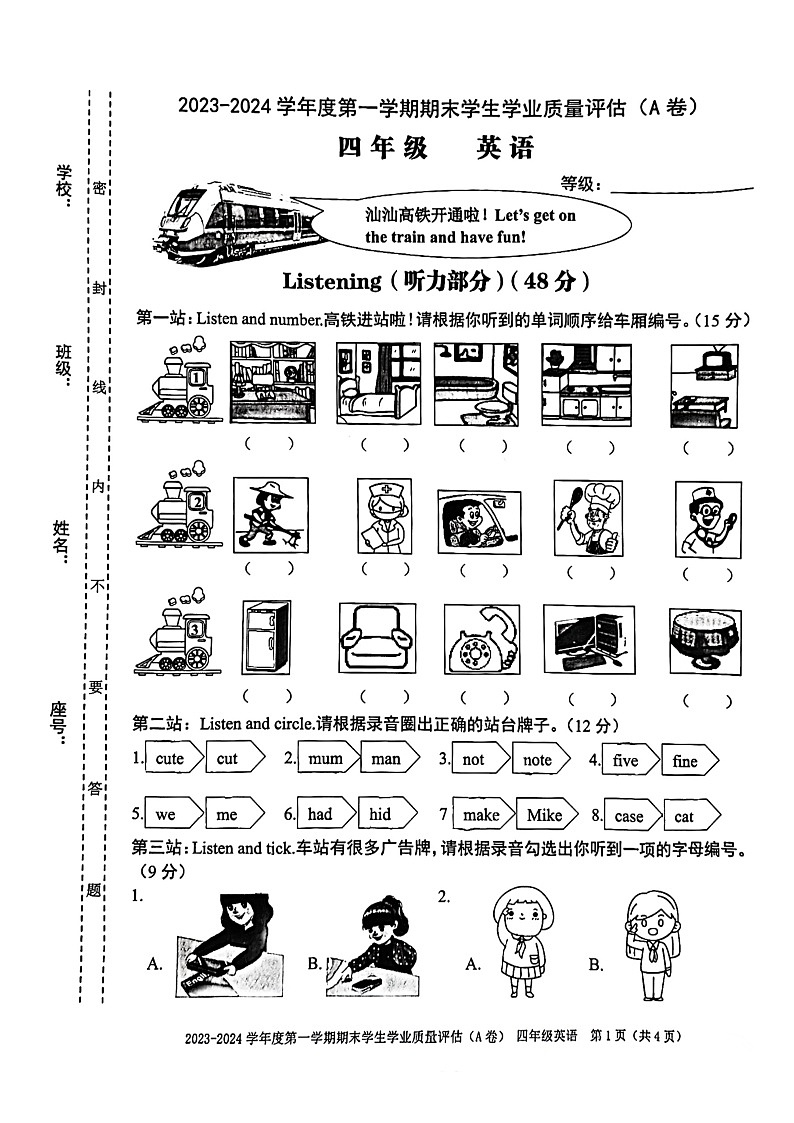 学校：
班级：
姓名：
座号：

密 封 线 内 不 要 答 题

2023-2024 学年度第一学期期末学生学业质量评估（A 卷）

四年级 英语

等级：

汕汕高铁开通啦！Let's get on the train and have fun!

Listening（听力部分）（48 分）

第一站：Listen and number.高铁进站啦！请根据你听到的单词顺序给车厢编号。（15 分）

1
（ ） （ ） （ ） （ ） （ ）

2
（ ） （ ） （ ） （ ） （ ）

3
（ ） （ ） （ ） （ ） （ ）

第二站：Listen and circle.请根据录音圈出正确的站台牌子。（12 分）

1. cute cut 2. mum man 3. not note 4. five fine

5. we me 6. had hid 7 make Mike 8. case cat

第三站：Listen and tick.车站有很多广告牌，请根据录音勾选出你听到一项的字母编号。（9 分）

1. A. B. 2. A. B.

2023-2024 学年度第一学期期末学生学业质量评估（A 卷） 四年级英语 第 1 页（共 4 页）